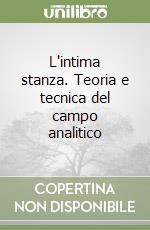 unilibro

L'intima stanza. Teoria e tecnica del campo analitico

COPERTINA NON DISPONIBILE